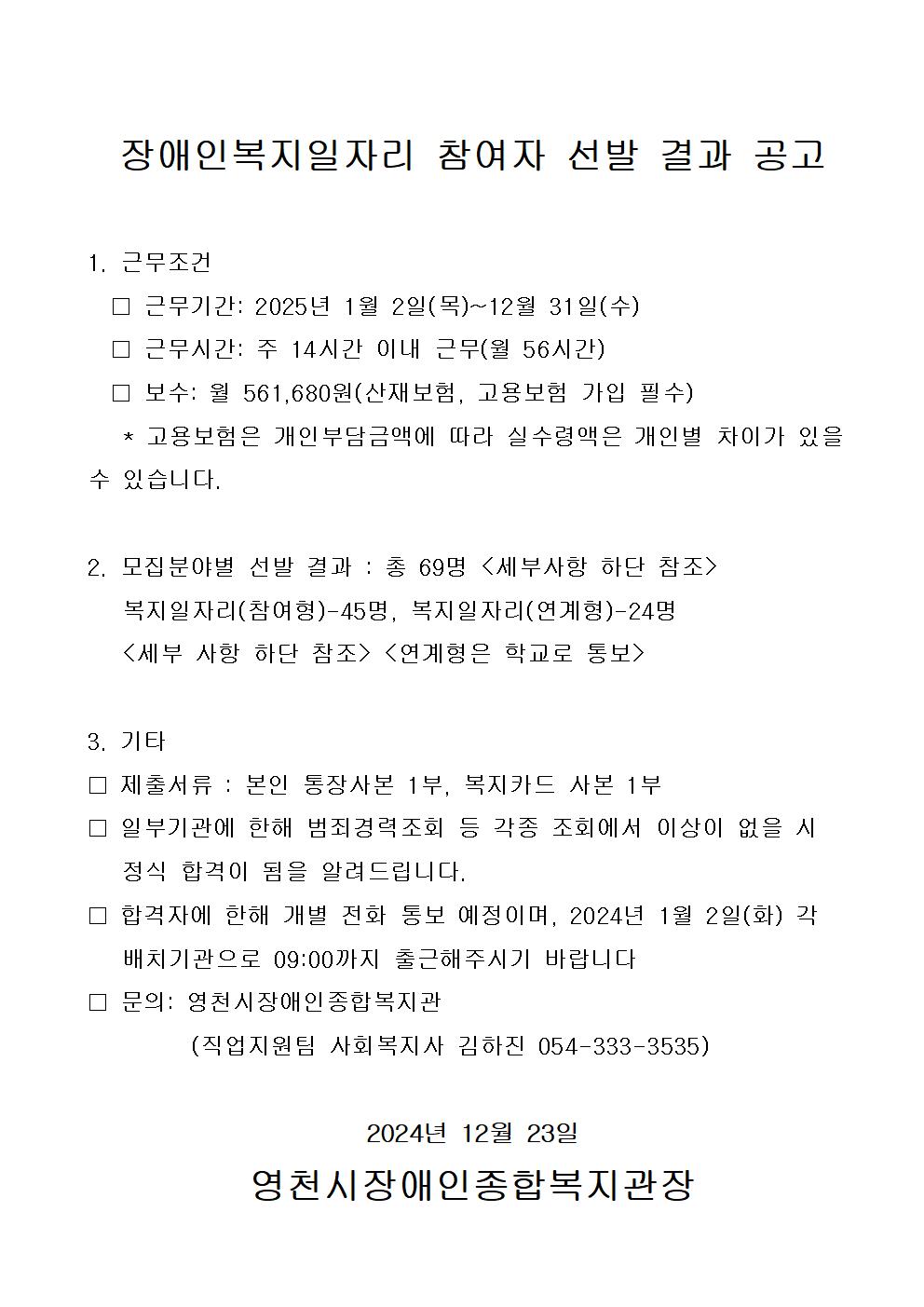 장애인복지일자리 참여자 선발 결과 공고

1. 근무조건

□ 근무기간: 2025년 1월 2일(목)~12월 31일(수)

□ 근무시간: 주 14시간 이내 근무(월 56시간)

□ 보수: 월 561,680원(산재보험, 고용보험 가입 필수)

* 고용보험은 개인부담금액에 따라 실수령액은 개인별 차이가 있을 수 있습니다.

2. 모집분야별 선발 결과 : 총 69명 <세부사항 하단 참조>

복지일자리(참여형)-45명, 복지일자리(연계형)-24명

<세부 사항 하단 참조> <연계형은 학교로 통보>

3. 기타

□ 제출서류 : 본인 통장사본 1부, 복지카드 사본 1부

□ 일부기관에 한해 범죄경력조회 등 각종 조회에서 이상이 없을 시 정식 합격이 됨을 알려드립니다.

□ 합격자에 한해 개별 전화 통보 예정이며, 2024년 1월 2일(화) 각 배치기관으로 09:00까지 출근해주시기 바랍니다

□ 문의: 영천시장애인종합복지관

(직업지원팀 사회복지사 김하진 054-333-3535)

2024년 12월 23일

영천시장애인종합복지관장